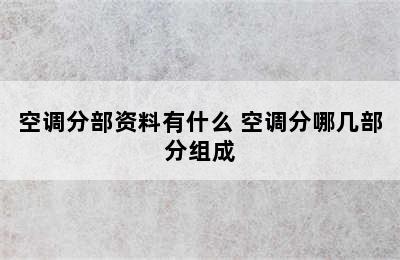 空调分部资料有什么 空调分哪几部分组成